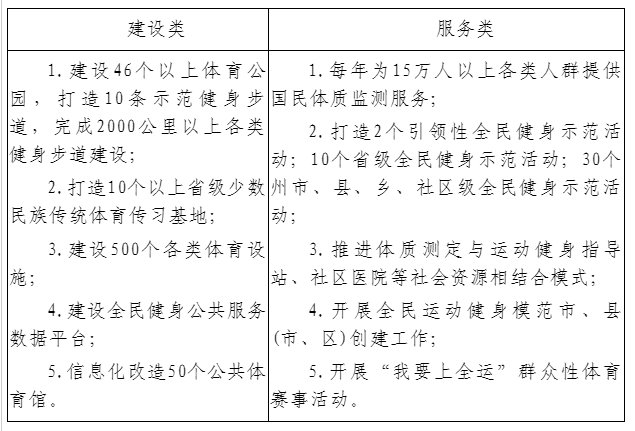 | 建设类 | 服务类 |
|---|---|
| 1. 建设46个以上体育公园，打造10条示范健身步道，完成2000公里以上各类健身步道建设；<br>2. 打造10个以上省级少数民族传统体育传习基地；<br>3. 建设500个各类体育设施；<br>4. 建设全民健身公共服务数据平台；<br>5. 信息化改造50个公共体育馆。 | 1. 每年为15万人以上各类人群提供国民体质监测服务；<br>2. 打造2个引领性全民健身示范活动；10个省级全民健身示范活动；30个州市、县、乡、社区级全民健身示范活动；<br>3. 推进体质测定与运动健身指导站、社区医院等社会资源相结合模式；<br>4. 开展全民运动健身模范市、县(市、区)创建工作；<br>5. 开展“我要上全运”群众性体育赛事活动。 |